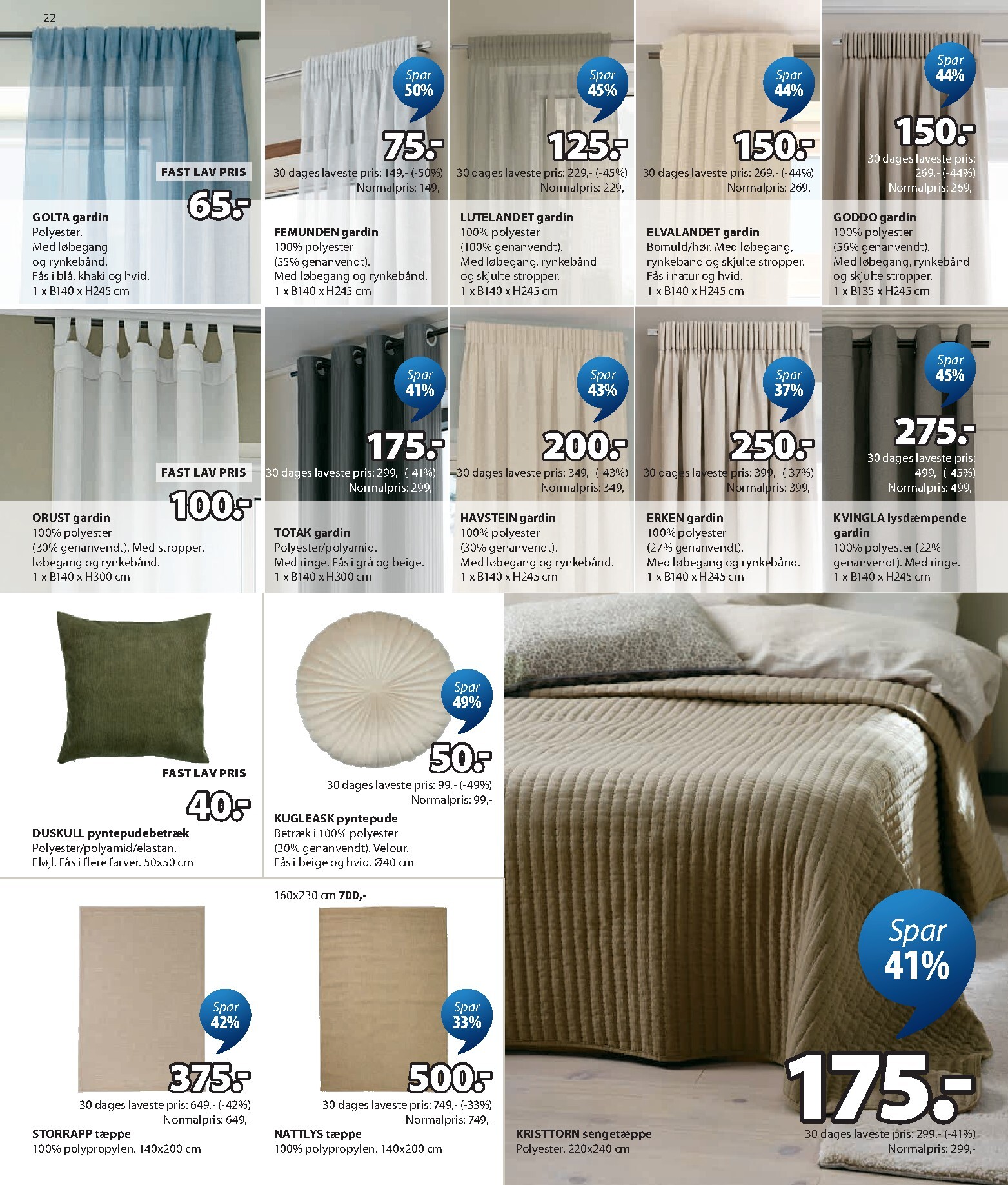 22

FAST LAV PRIS
65.-
GOLTA gardin
Polyester.
Med løbegang og rynkebånd.
Fås i blå, khaki og hvid.
1 x B140 x H245 cm

Spar 50%
75.-
30 dages laveste pris: 149,- (-50%)
Normalpris: 149,-
FEMUNDEN gardin
100% polyester (55% genanvendt).
Med løbegang og rynkebånd.
1 x B140 x H245 cm

Spar 45%
125.-
30 dages laveste pris: 229,- (-45%)
Normalpris: 229,-
LUTELANDET gardin
100% polyester (100% genanvendt).
Med løbegang, rynkebånd og skjulte stropper.
1 x B140 x H245 cm

Spar 44%
150.-
30 dages laveste pris: 269,- (-44%)
Normalpris: 269,-
ELVALANDET gardin
Bomuld/hør. Med løbegang, rynkebånd og skjulte stropper.
Fås i natur og hvid.
1 x B140 x H245 cm

Spar 44%
150.-
30 dages laveste pris: 269,- (-44%)
Normalpris: 269,-
GODDO gardin
100% polyester (56% genanvendt).
Med løbegang, rynkebånd og skjulte stropper.
1 x B135 x H245 cm

FAST LAV PRIS
100.-
ORUST gardin
100% polyester (30% genanvendt). Med stropper, løbegang og rynkebånd.
1 x B140 x H300 cm

Spar 41%
175.-
30 dages laveste pris: 299,- (-41%)
Normalpris: 299,-
TOTAK gardin
Polyester/polyamid.
Med ringe. Fås i grå og beige.
1 x B140 x H300 cm

Spar 43%
200.-
30 dages laveste pris: 349,- (-43%)
Normalpris: 349,-
HAVSTEIN gardin
100% polyester (30% genanvendt).
Med løbegang og rynkebånd.
1 x B140 x H245 cm

Spar 37%
250.-
30 dages laveste pris: 399,- (-37%)
Normalpris: 399,-
ERKEN gardin
100% polyester (27% genanvendt).
Med løbegang og rynkebånd.
1 x B140 x H245 cm

Spar 45%
275.-
30 dages laveste pris: 499,- (-45%)
Normalpris: 499,-
KVINGLA lysdæmpende gardin
100% polyester (22% genanvendt). Med ringe.
1 x B140 x H245 cm

FAST LAV PRIS
40.-
DUSKULL pyntepudebetræk
Polyester/polyamid/elastan.
Fløjl. Fås i flere farver. 50x50 cm

Spar 49%
50.-
30 dages laveste pris: 99,- (-49%)
Normalpris: 99,-
KUGLEASK pyntepude
Betræk i 100% polyester (30% genanvendt). Velour.
Fås i beige og hvid. Ø40 cm

Spar 42%
375.-
30 dages laveste pris: 649,- (-42%)
Normalpris: 649,-
STORRAPP tæppe
100% polypropylen. 140x200 cm

160x230 cm 700,-
Spar 33%
500.-
30 dages laveste pris: 749,- (-33%)
Normalpris: 749,-
NATTLYS tæppe
100% polypropylen. 140x200 cm

Spar 41%
175.-
30 dages laveste pris: 299,- (-41%)
Normalpris: 299,-
KRISTTORN sengetæppe
Polyester. 220x240 cm